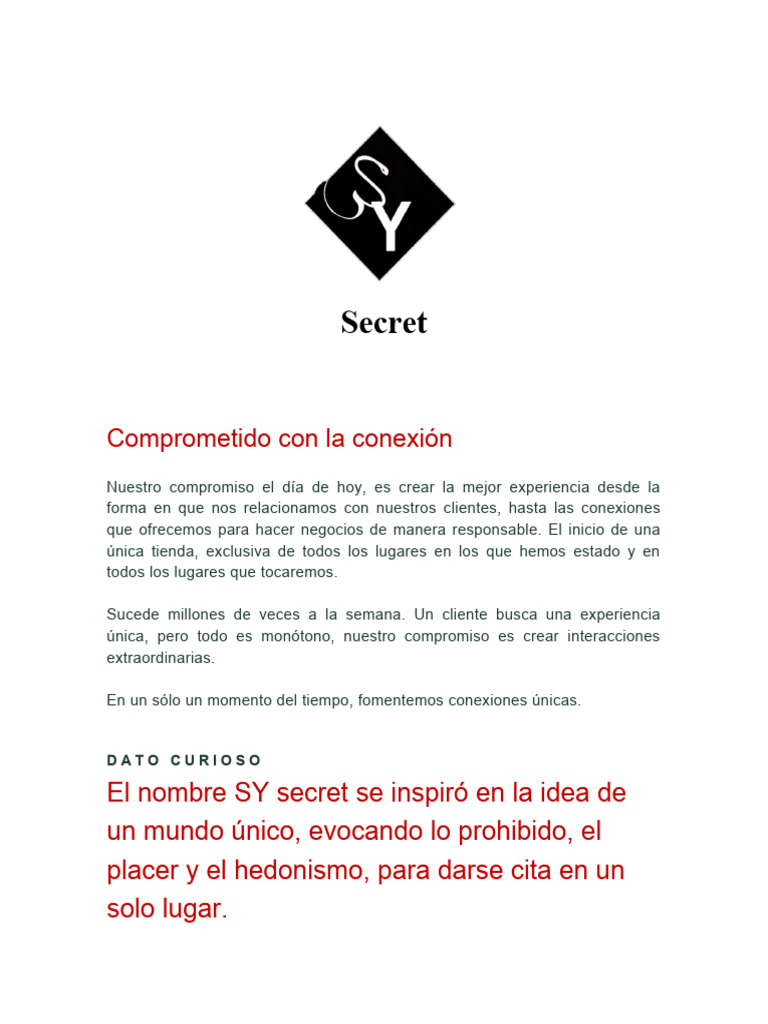 SY

Secret

Comprometido con la conexión

Nuestro compromiso el día de hoy, es crear la mejor experiencia desde la forma en que nos relacionamos con nuestros clientes, hasta las conexiones que ofrecemos para hacer negocios de manera responsable. El inicio de una única tienda, exclusiva de todos los lugares en los que hemos estado y en todos los lugares que tocaremos.

Sucede millones de veces a la semana. Un cliente busca una experiencia única, pero todo es monótono, nuestro compromiso es crear interacciones extraordinarias.

En un sólo un momento del tiempo, fomentemos conexiones únicas.

DATO CURIOSO

El nombre SY secret se inspiró en la idea de un mundo único, evocando lo prohibido, el placer y el hedonismo, para darse cita en un solo lugar.